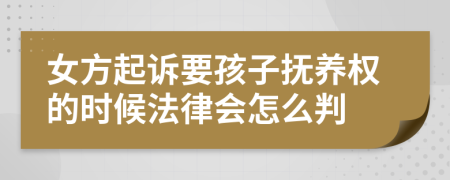 女方起诉要孩子抚养权的时候法律会怎么判